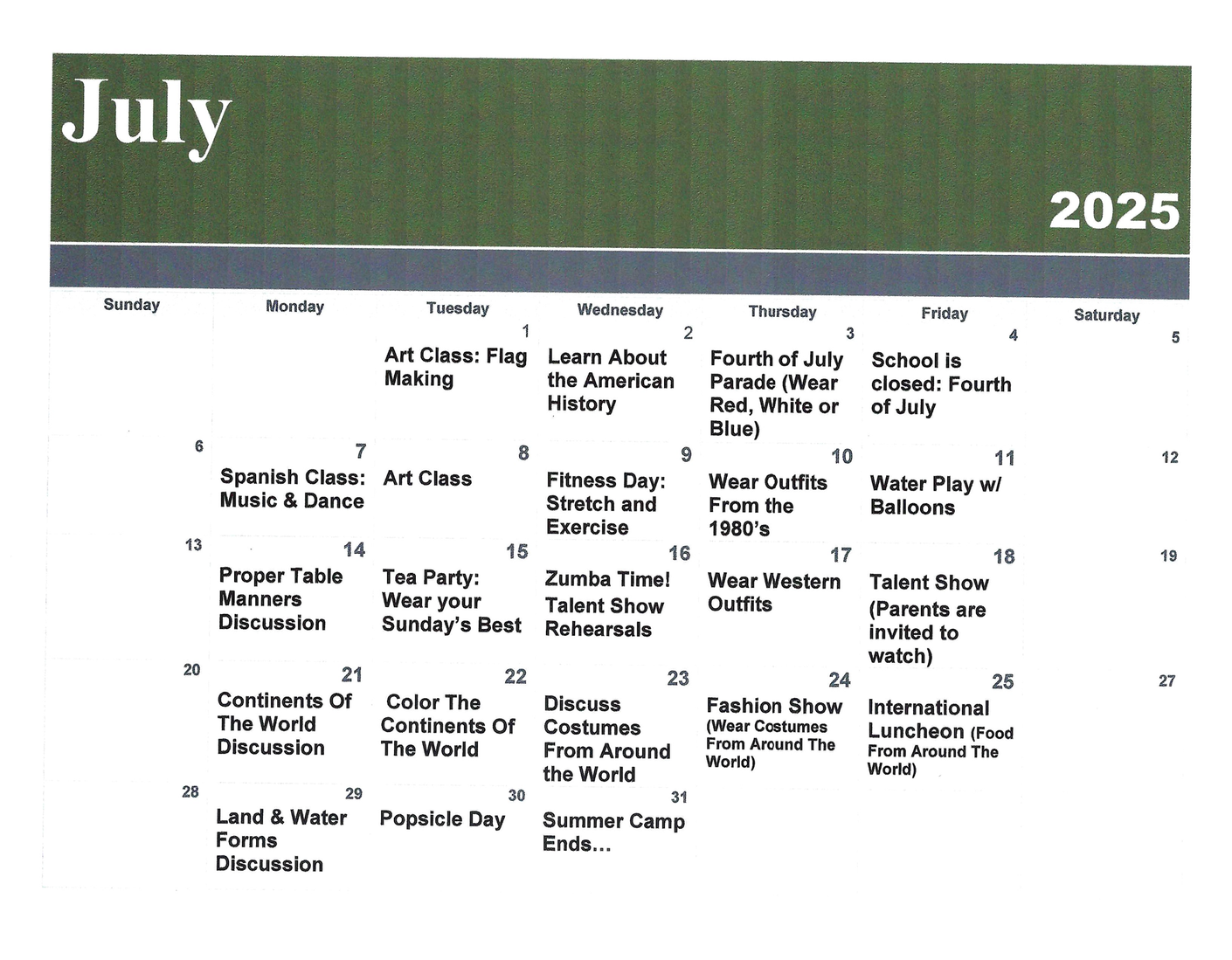 July

2025

| Sunday | Monday | Tuesday | Wednesday | Thursday | Friday | Saturday |
|---|---|---|---|---|---|---|
| | | 1 Art Class: Flag Making | 2 Learn About the American History | 3 Fourth of July Parade (Wear Red, White or Blue) | 4 School is closed: Fourth of July | 5 |
| 6 | 7 Spanish Class: Music & Dance | 8 Art Class | 9 Fitness Day: Stretch and Exercise | 10 Wear Outfits From the 1980's | 11 Water Play w/ Balloons | 12 |
| 13 | 14 Proper Table Manners Discussion | 15 Tea Party: Wear your Sunday's Best | 16 Zumba Time! Talent Show Rehearsals | 17 Wear Western Outfits | 18 Talent Show (Parents are invited to watch) | 19 |
| 20 | 21 Continents Of The World Discussion | 22 Color The Continents Of The World | 23 Discuss Costumes From Around the World | 24 Fashion Show (Wear Costumes From Around The World) | 25 International Luncheon (Food From Around The World) | 27 |
| 28 | 29 Land & Water Forms Discussion | 30 Popsicle Day | 31 Summer Camp Ends… | | | |